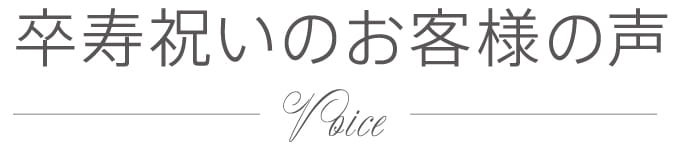 卒寿祝いのお客様の声

Voice